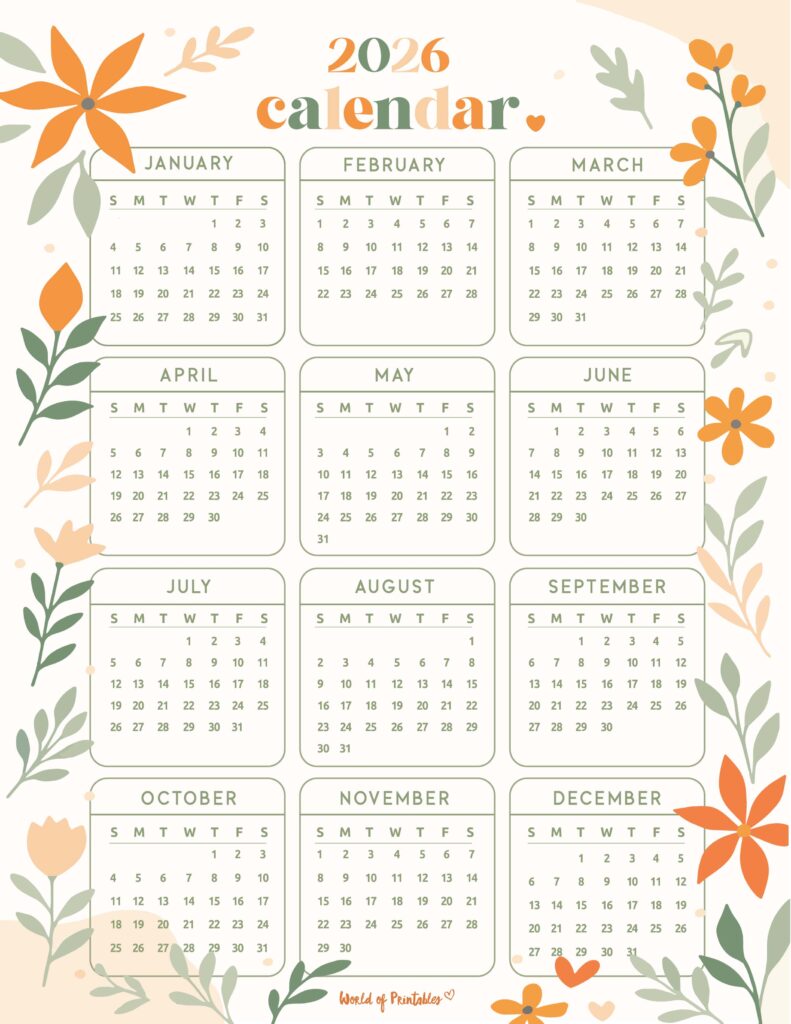 2026
calendar

JANUARY

| S | M | T | W | T | F | S |
|---|---|---|---|---|---|---|
| | | | | 1 | 2 | 3 |
| 4 | 5 | 6 | 7 | 8 | 9 | 10 |
| 11 | 12 | 13 | 14 | 15 | 16 | 17 |
| 18 | 19 | 20 | 21 | 22 | 23 | 24 |
| 25 | 26 | 27 | 28 | 29 | 30 | 31 |

FEBRUARY

| S | M | T | W | T | F | S |
|---|---|---|---|---|---|---|
| 1 | 2 | 3 | 4 | 5 | 6 | 7 |
| 8 | 9 | 10 | 11 | 12 | 13 | 14 |
| 15 | 16 | 17 | 18 | 19 | 20 | 21 |
| 22 | 23 | 24 | 25 | 26 | 27 | 28 |

MARCH

| S | M | T | W | T | F | S |
|---|---|---|---|---|---|---|
| 1 | 2 | 3 | 4 | 5 | 6 | 7 |
| 8 | 9 | 10 | 11 | 12 | 13 | 14 |
| 15 | 16 | 17 | 18 | 19 | 20 | 21 |
| 22 | 23 | 24 | 25 | 26 | 27 | 28 |
| 29 | 30 | 31 | | | | |

APRIL

| S | M | T | W | T | F | S |
|---|---|---|---|---|---|---|
| | | | 1 | 2 | 3 | 4 |
| 5 | 6 | 7 | 8 | 9 | 10 | 11 |
| 12 | 13 | 14 | 15 | 16 | 17 | 18 |
| 19 | 20 | 21 | 22 | 23 | 24 | 25 |
| 26 | 27 | 28 | 29 | 30 | | |

MAY

| S | M | T | W | T | F | S |
|---|---|---|---|---|---|---|
| | | | | | 1 | 2 |
| 3 | 4 | 5 | 6 | 7 | 8 | 9 |
| 10 | 11 | 12 | 13 | 14 | 15 | 16 |
| 17 | 18 | 19 | 20 | 21 | 22 | 23 |
| 24 | 25 | 26 | 27 | 28 | 29 | 30 |
| 31 | | | | | | |

JUNE

| S | M | T | W | T | F | S |
|---|---|---|---|---|---|---|
| | 1 | 2 | 3 | 4 | 5 | 6 |
| 7 | 8 | 9 | 10 | 11 | 12 | 13 |
| 14 | 15 | 16 | 17 | 18 | 19 | 20 |
| 21 | 22 | 23 | 24 | 25 | 26 | 27 |
| 28 | 29 | 30 | | | | |

JULY

| S | M | T | W | T | F | S |
|---|---|---|---|---|---|---|
| | | | 1 | 2 | 3 | 4 |
| 5 | 6 | 7 | 8 | 9 | 10 | 11 |
| 12 | 13 | 14 | 15 | 16 | 17 | 18 |
| 19 | 20 | 21 | 22 | 23 | 24 | 25 |
| 26 | 27 | 28 | 29 | 30 | 31 | |

AUGUST

| S | M | T | W | T | F | S |
|---|---|---|---|---|---|---|
| | | | | | | 1 |
| 2 | 3 | 4 | 5 | 6 | 7 | 8 |
| 9 | 10 | 11 | 12 | 13 | 14 | 15 |
| 16 | 17 | 18 | 19 | 20 | 21 | 22 |
| 23 | 24 | 25 | 26 | 27 | 28 | 29 |
| 30 | 31 | | | | | |

SEPTEMBER

| S | M | T | W | T | F | S |
|---|---|---|---|---|---|---|
| | | 1 | 2 | 3 | 4 | 5 |
| 6 | 7 | 8 | 9 | 10 | 11 | 12 |
| 13 | 14 | 15 | 16 | 17 | 18 | 19 |
| 20 | 21 | 22 | 23 | 24 | 25 | 26 |
| 27 | 28 | 29 | 30 | | | |

OCTOBER

| S | M | T | W | T | F | S |
|---|---|---|---|---|---|---|
| | | | | 1 | 2 | 3 |
| 4 | 5 | 6 | 7 | 8 | 9 | 10 |
| 11 | 12 | 13 | 14 | 15 | 16 | 17 |
| 18 | 19 | 20 | 21 | 22 | 23 | 24 |
| 25 | 26 | 27 | 28 | 29 | 30 | 31 |

NOVEMBER

| S | M | T | W | T | F | S |
|---|---|---|---|---|---|---|
| 1 | 2 | 3 | 4 | 5 | 6 | 7 |
| 8 | 9 | 10 | 11 | 12 | 13 | 14 |
| 15 | 16 | 17 | 18 | 19 | 20 | 21 |
| 22 | 23 | 24 | 25 | 26 | 27 | 28 |
| 29 | 30 | | | | | |

DECEMBER

| S | M | T | W | T | F | S |
|---|---|---|---|---|---|---|
| | | 1 | 2 | 3 | 4 | 5 |
| 6 | 7 | 8 | 9 | 10 | 11 | 12 |
| 13 | 14 | 15 | 16 | 17 | 18 | 19 |
| 20 | 21 | 22 | 23 | 24 | 25 | 26 |
| 27 | 28 | 29 | 30 | 31 | | |

World of Printables